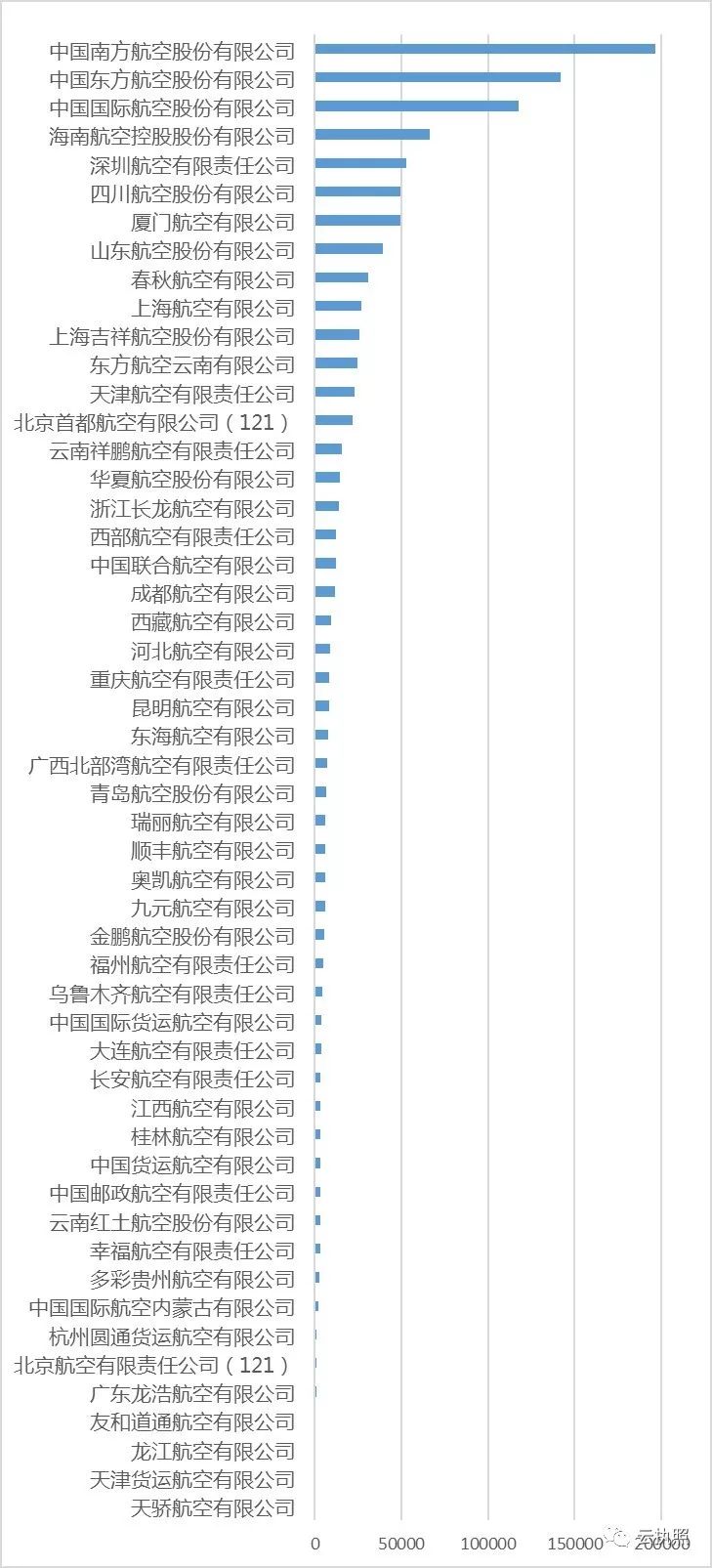 中国南方航空股份有限公司
中国东方航空股份有限公司
中国国际航空股份有限公司
海南航空控股股份有限公司
深圳航空有限责任公司
四川航空股份有限公司
厦门航空有限公司
山东航空股份有限公司
春秋航空有限公司
上海航空有限公司
上海吉祥航空股份有限公司
东方航空云南有限公司
天津航空有限责任公司
北京首都航空有限公司（121）
云南祥鹏航空有限责任公司
华夏航空股份有限公司
浙江长龙航空有限公司
西部航空有限责任公司
中国联合航空有限公司
成都航空有限公司
西藏航空有限公司
河北航空有限公司
重庆航空有限责任公司
昆明航空有限公司
东海航空有限公司
广西北部湾航空有限责任公司
青岛航空股份有限公司
瑞丽航空有限公司
顺丰航空有限公司
奥凯航空有限公司
九元航空有限公司
金鹏航空股份有限公司
福州航空有限责任公司
乌鲁木齐航空有限责任公司
中国国际货运航空有限公司
大连航空有限责任公司
长安航空有限责任公司
江西航空有限公司
桂林航空有限公司
中国货运航空有限公司
中国邮政航空有限责任公司
云南红土航空股份有限公司
幸福航空有限责任公司
多彩贵州航空有限公司
中国国际航空内蒙古有限公司
杭州圆通货运航空有限公司
北京航空有限责任公司（121）
广东龙浩航空有限公司
友和道通航空有限公司
龙江航空有限公司
天津货运航空有限公司
天骄航空有限公司

0 50000 100000 150000 200000

云执照